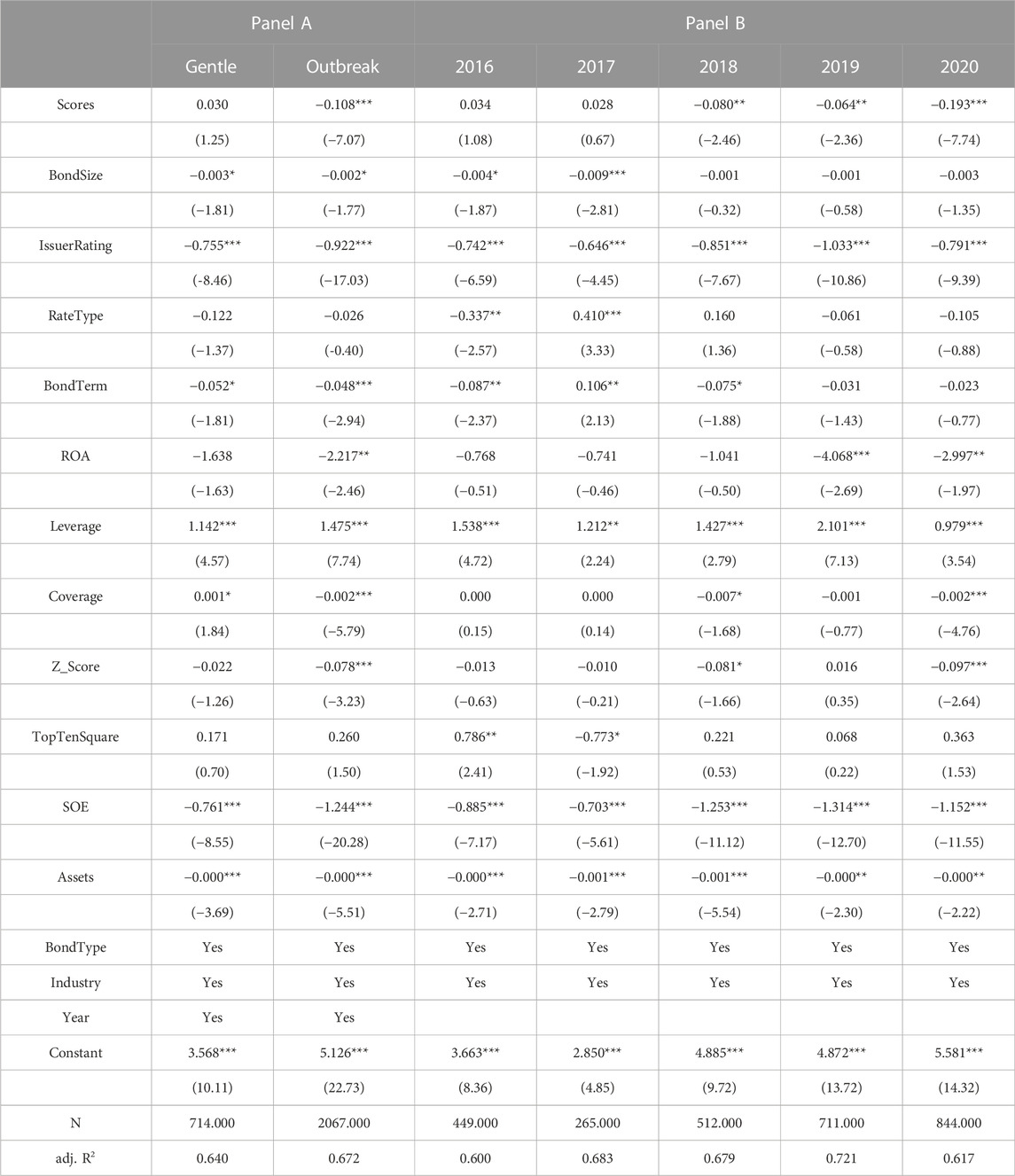 |  | Panel A |  | Panel B |  |  |  |  |
|---|---|---|---|---|---|---|---|
|  | Gentle | Outbreak | 2016 | 2017 | 2018 | 2019 | 2020 |
| Scores | 0.030 | −0.108*** | 0.034 | 0.028 | −0.080** | −0.064** | −0.193*** |
|  | (1.25) | (−7.07) | (1.08) | (0.67) | (−2.46) | (−2.36) | (−7.74) |
| BondSize | −0.003* | −0.002* | −0.004* | −0.009*** | −0.001 | −0.001 | −0.003 |
|  | (−1.81) | (−1.77) | (−1.87) | (−2.81) | (−0.32) | (−0.58) | (−1.35) |
| IssuerRating | −0.755*** | −0.922*** | −0.742*** | −0.646*** | −0.851*** | −1.033*** | −0.791*** |
|  | (-8.46) | (−17.03) | (−6.59) | (−4.45) | (−7.67) | (−10.86) | (−9.39) |
| RateType | −0.122 | −0.026 | −0.337** | 0.410*** | 0.160 | −0.061 | −0.105 |
|  | (−1.37) | (-0.40) | (−2.57) | (3.33) | (1.36) | (−0.58) | (−0.88) |
| BondTerm | −0.052* | −0.048*** | −0.087** | 0.106** | −0.075* | −0.031 | −0.023 |
|  | (−1.81) | (−2.94) | (−2.37) | (2.13) | (−1.88) | (−1.43) | (−0.77) |
| ROA | −1.638 | −2.217** | −0.768 | −0.741 | −1.041 | −4.068*** | −2.997** |
|  | (−1.63) | (−2.46) | (−0.51) | (−0.46) | (−0.50) | (−2.69) | (−1.97) |
| Leverage | 1.142*** | 1.475*** | 1.538*** | 1.212** | 1.427*** | 2.101*** | 0.979*** |
|  | (4.57) | (7.74) | (4.72) | (2.24) | (2.79) | (7.13) | (3.54) |
| Coverage | 0.001* | −0.002*** | 0.000 | 0.000 | −0.007* | −0.001 | −0.002*** |
|  | (1.84) | (−5.79) | (0.15) | (0.14) | (−1.68) | (−0.77) | (−4.76) |
| Z_Score | −0.022 | −0.078*** | −0.013 | −0.010 | −0.081* | 0.016 | −0.097*** |
|  | (−1.26) | (−3.23) | (−0.63) | (−0.21) | (−1.66) | (0.35) | (−2.64) |
| TopTenSquare | 0.171 | 0.260 | 0.786** | −0.773* | 0.221 | 0.068 | 0.363 |
|  | (0.70) | (1.50) | (2.41) | (−1.92) | (0.53) | (0.22) | (1.53) |
| SOE | −0.761*** | −1.244*** | −0.885*** | −0.703*** | −1.253*** | −1.314*** | −1.152*** |
|  | (−8.55) | (−20.28) | (−7.17) | (−5.61) | (−11.12) | (−12.70) | (−11.55) |
| Assets | −0.000*** | −0.000*** | −0.000*** | −0.001*** | −0.001*** | −0.000** | −0.000** |
|  | (−3.69) | (−5.51) | (−2.71) | (−2.79) | (−5.54) | (−2.30) | (−2.22) |
| BondType | Yes | Yes | Yes | Yes | Yes | Yes | Yes |
| Industry | Yes | Yes | Yes | Yes | Yes | Yes | Yes |
| Year | Yes | Yes |  |  |  |  |  |
| Constant | 3.568*** | 5.126*** | 3.663*** | 2.850*** | 4.885*** | 4.872*** | 5.581*** |
|  | (10.11) | (22.73) | (8.36) | (4.85) | (9.72) | (13.72) | (14.32) |
| N | 714.000 | 2067.000 | 449.000 | 265.000 | 512.000 | 711.000 | 844.000 |
| adj. $R^2$ | 0.640 | 0.672 | 0.600 | 0.683 | 0.679 | 0.721 | 0.617 |